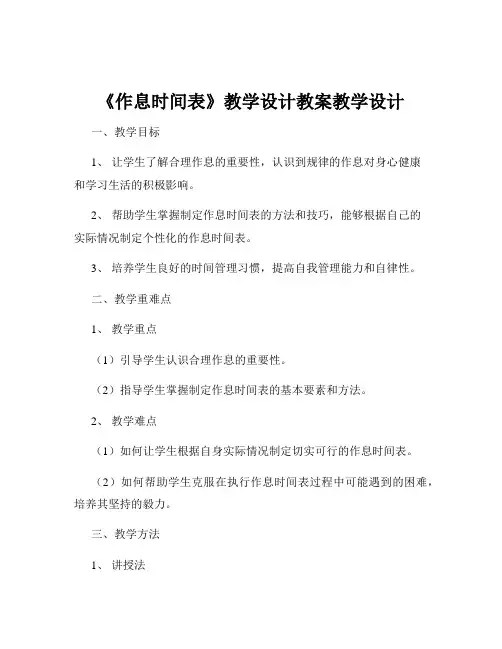 《作息时间表》教学设计教案教学设计

一、教学目标

1、让学生了解合理作息的重要性，认识到规律的作息对身心健康和学习生活的积极影响。

2、帮助学生掌握制定作息时间表的方法和技巧，能够根据自己的实际情况制定个性化的作息时间表。

3、培养学生良好的时间管理习惯，提高自我管理能力和自律性。

二、教学重难点

1、教学重点

（1）引导学生认识合理作息的重要性。

（2）指导学生掌握制定作息时间表的基本要素和方法。

2、教学难点

（1）如何让学生根据自身实际情况制定切实可行的作息时间表。

（2）如何帮助学生克服在执行作息时间表过程中可能遇到的困难，培养其坚持的毅力。

三、教学方法

1、讲授法